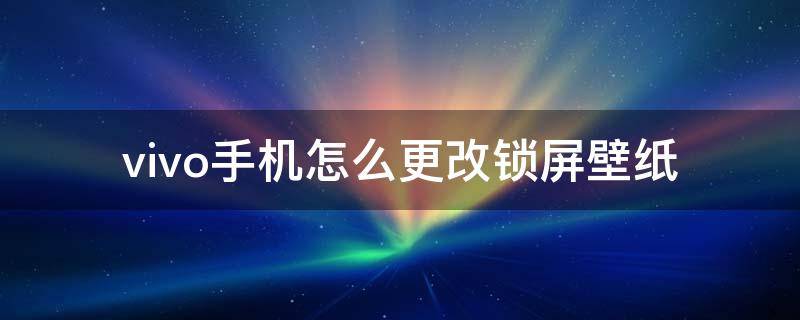 vivo手机怎么更改锁屏壁纸